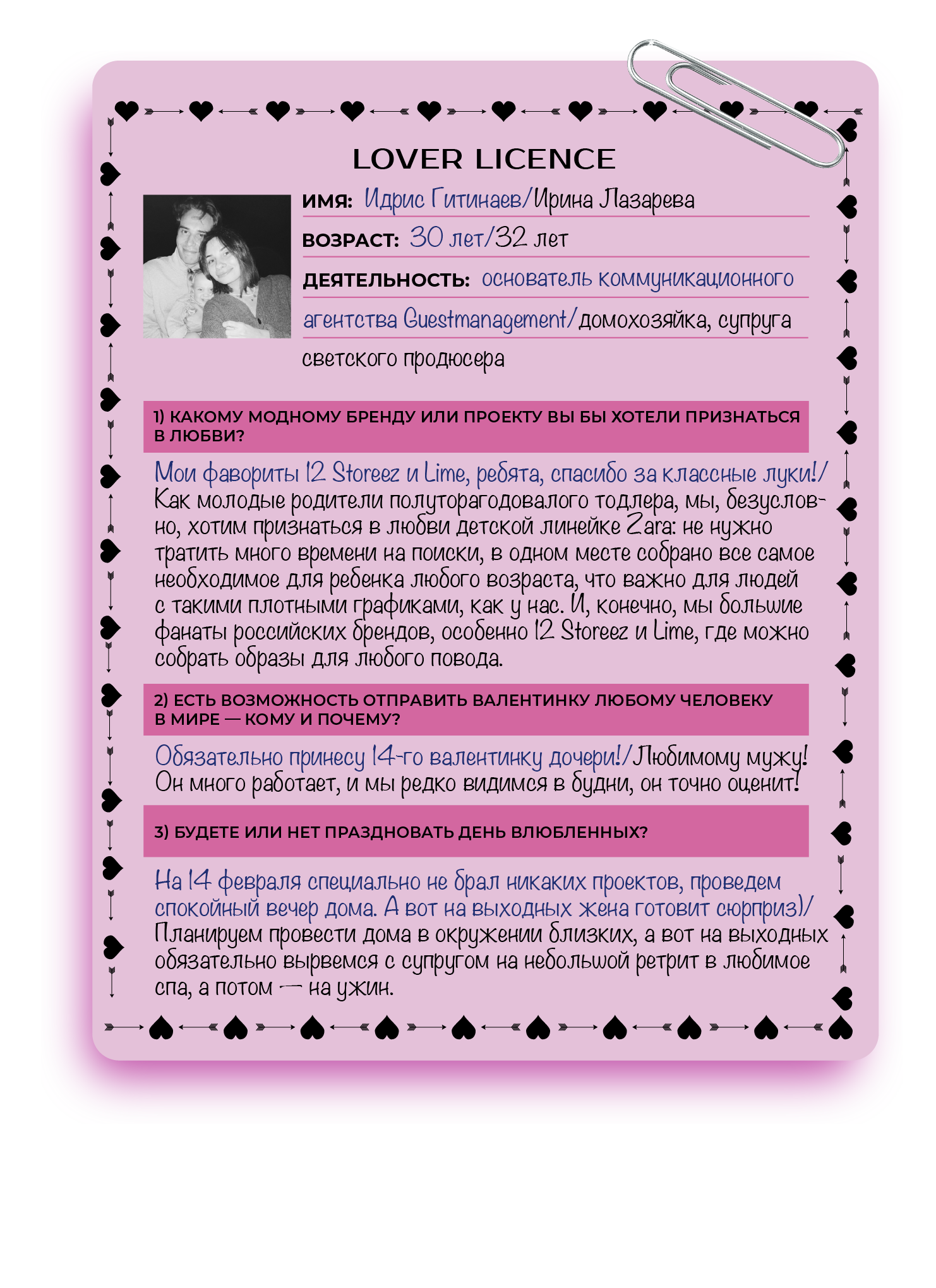 LOVER LICENCE

ИМЯ: Идрис Гитинаев/Ирина Лазарева

ВОЗРАСТ: 30 лет/32 лет

ДЕЯТЕЛЬНОСТЬ: основатель коммуникационного агентства Guestmanagement/домохозяйка, супруга светского продюсера

1) КАКОМУ МОДНОМУ БРЕНДУ ИЛИ ПРОЕКТУ ВЫ БЫ ХОТЕЛИ ПРИЗНАТЬСЯ В ЛЮБВИ?

Мои фавориты 12 Storeez и Lime, ребята, спасибо за классные луки!/ Как молодые родители полуторагодовалого тодлера, мы, безусловно, хотим признаться в любви детской линейке Zara: не нужно тратить много времени на поиски, в одном месте собрано все самое необходимое для ребенка любого возраста, что важно для людей с такими плотными графиками, как у нас. И, конечно, мы большие фанаты российских брендов, особенно 12 Storeez и Lime, где можно собрать образы для любого повода.

2) ЕСТЬ ВОЗМОЖНОСТЬ ОТПРАВИТЬ ВАЛЕНТИНКУ ЛЮБОМУ ЧЕЛОВЕКУ В МИРЕ — КОМУ И ПОЧЕМУ?

Обязательно принесу 14-го валентинку дочери!/Любимому мужу! Он много работает, и мы редко видимся в будни, он точно оценит!

3) БУДЕТЕ ИЛИ НЕТ ПРАЗДНОВАТЬ ДЕНЬ ВЛЮБЛЕННЫХ?

На 14 февраля специально не брал никаких проектов, проведем спокойный вечер дома. А вот на выходных жена готовит сюрприз)/ Планируем провести дома в окружении близких, а вот на выходных обязательно вырвемся с супругом на небольшой ретрит в любимое спа, а потом — на ужин.